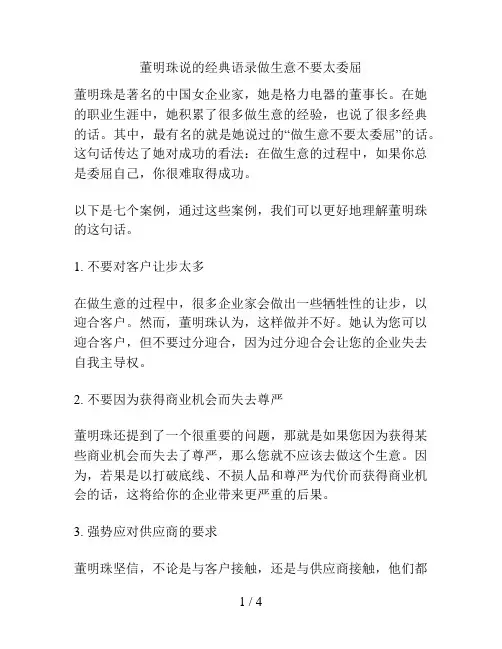 董明珠说的经典语录做生意不要太委屈

董明珠是著名的中国女企业家，她是格力电器的董事长。在她的职业生涯中，她积累了很多做生意的经验，也说了很多经典的话。其中，最有名的就是她说过的“做生意不要太委屈”的话。这句话传达了她对成功的看法：在做生意的过程中，如果你总是委屈自己，你很难取得成功。

以下是七个案例，通过这些案例，我们可以更好地理解董明珠的这句话。

1. 不要对客户让步太多

在做生意的过程中，很多企业家会做出一些牺牲性的让步，以迎合客户。然而，董明珠认为，这样做并不好。她认为您可以迎合客户，但不要过分迎合，因为过分迎合会让您的企业失去自我主导权。

2. 不要因为获得商业机会而失去尊严

董明珠还提到了一个很重要的问题，那就是如果您因为获得某些商业机会而失去了尊严，那么您就不应该去做这个生意。因为，若果是以打破底线、不损人品和尊严为代价而获得商业机会的话，这将给你的企业带来更严重的后果。

3. 强势应对供应商的要求

董明珠坚信，不论是与客户接触，还是与供应商接触，他们都

1 / 4